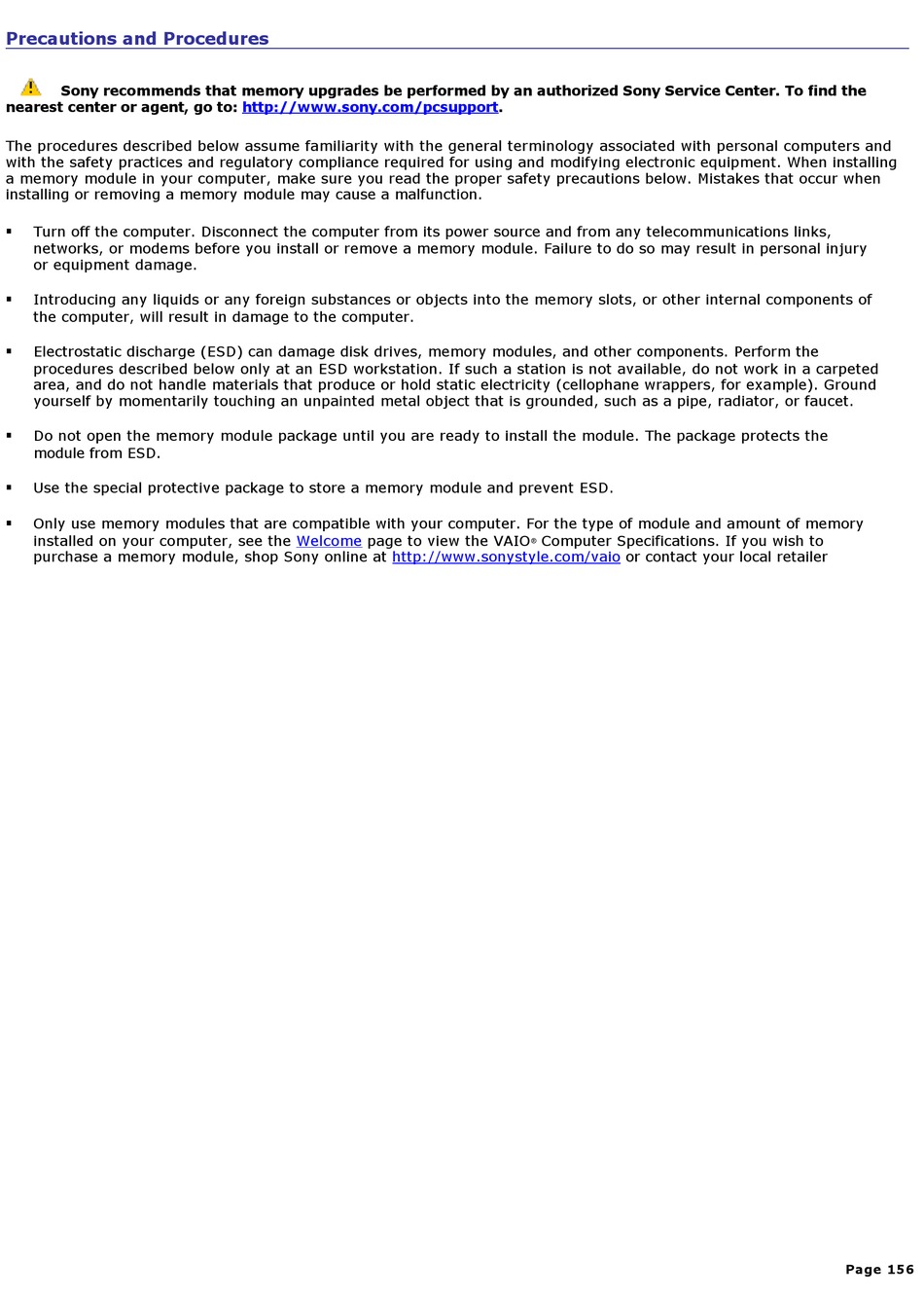 Precautions and Procedures

Sony recommends that memory upgrades be performed by an authorized Sony Service Center. To find the nearest center or agent, go to: http://www.sony.com/pcsupport.

The procedures described below assume familiarity with the general terminology associated with personal computers and with the safety practices and regulatory compliance required for using and modifying electronic equipment. When installing a memory module in your computer, make sure you read the proper safety precautions below. Mistakes that occur when installing or removing a memory module may cause a malfunction.

▪ Turn off the computer. Disconnect the computer from its power source and from any telecommunications links, networks, or modems before you install or remove a memory module. Failure to do so may result in personal injury or equipment damage.

▪ Introducing any liquids or any foreign substances or objects into the memory slots, or other internal components of the computer, will result in damage to the computer.

▪ Electrostatic discharge (ESD) can damage disk drives, memory modules, and other components. Perform the procedures described below only at an ESD workstation. If such a station is not available, do not work in a carpeted area, and do not handle materials that produce or hold static electricity (cellophane wrappers, for example). Ground yourself by momentarily touching an unpainted metal object that is grounded, such as a pipe, radiator, or faucet.

▪ Do not open the memory module package until you are ready to install the module. The package protects the module from ESD.

▪ Use the special protective package to store a memory module and prevent ESD.

▪ Only use memory modules that are compatible with your computer. For the type of module and amount of memory installed on your computer, see the Welcome page to view the VAIO® Computer Specifications. If you wish to purchase a memory module, shop Sony online at http://www.sonystyle.com/vaio or contact your local retailer

Page 156